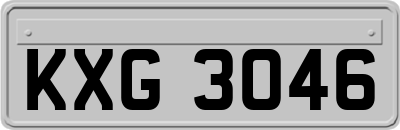 KXG 3046